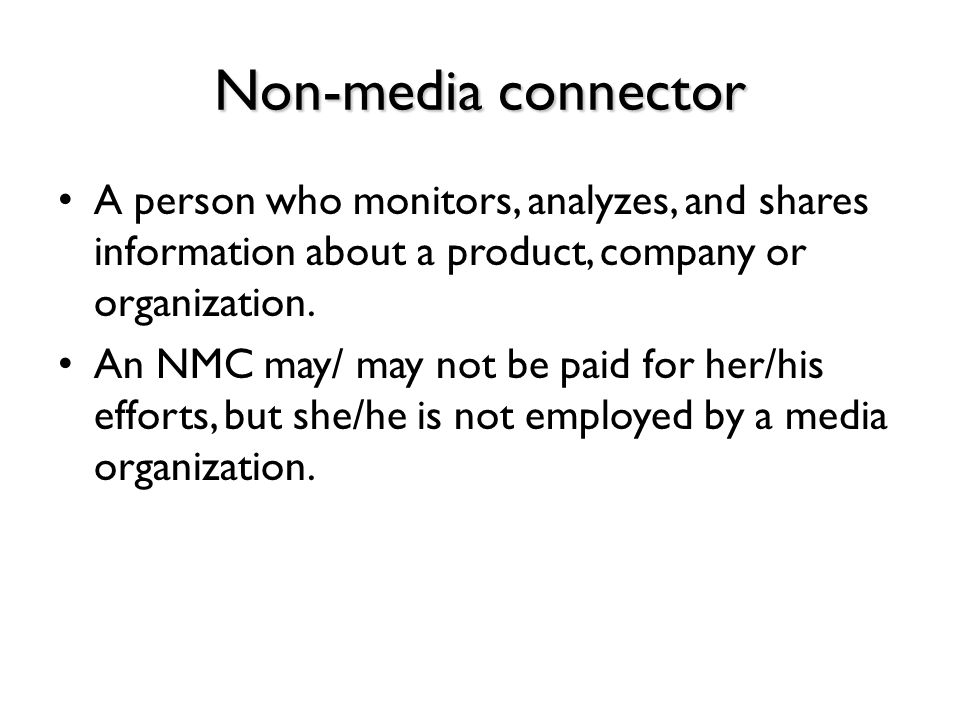 Non-media connector

• A person who monitors, analyzes, and shares information about a product, company or organization.

• An NMC may/ may not be paid for her/his efforts, but she/he is not employed by a media organization.